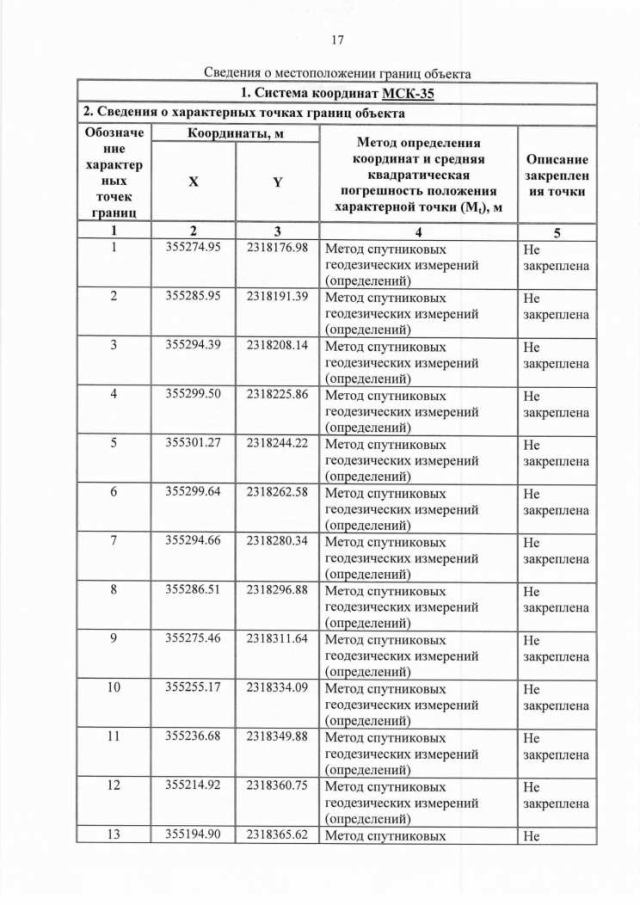 17

Сведения о местоположении границ объекта

| 1. Система координат МСК-35 | | | | |
|---|---|---|---|---|
| 2. Сведения о характерных точках границ объекта | | | | |
| Обозначение характерных точек границ | Координаты, м X | Координаты, м Y | Метод определения координат и средняя квадратическая погрешность положения характерной точки ($M_t$), м | Описание закрепления точки |
| 1 | 2 | 3 | 4 | 5 |
| 1 | 355274.95 | 2318176.98 | Метод спутниковых геодезических измерений (определений) | Не закреплена |
| 2 | 355285.95 | 2318191.39 | Метод спутниковых геодезических измерений (определений) | Не закреплена |
| 3 | 355294.39 | 2318208.14 | Метод спутниковых геодезических измерений (определений) | Не закреплена |
| 4 | 355299.50 | 2318225.86 | Метод спутниковых геодезических измерений (определений) | Не закреплена |
| 5 | 355301.27 | 2318244.22 | Метод спутниковых геодезических измерений (определений) | Не закреплена |
| 6 | 355299.64 | 2318262.58 | Метод спутниковых геодезических измерений (определений) | Не закреплена |
| 7 | 355294.66 | 2318280.34 | Метод спутниковых геодезических измерений (определений) | Не закреплена |
| 8 | 355286.51 | 2318296.88 | Метод спутниковых геодезических измерений (определений) | Не закреплена |
| 9 | 355275.46 | 2318311.64 | Метод спутниковых геодезических измерений (определений) | Не закреплена |
| 10 | 355255.17 | 2318334.09 | Метод спутниковых геодезических измерений (определений) | Не закреплена |
| 11 | 355236.68 | 2318349.88 | Метод спутниковых геодезических измерений (определений) | Не закреплена |
| 12 | 355214.92 | 2318360.75 | Метод спутниковых геодезических измерений (определений) | Не закреплена |
| 13 | 355194.90 | 2318365.62 | Метод спутниковых | Не |